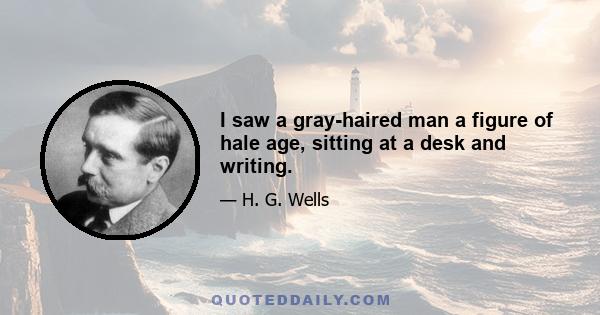 I saw a gray-haired man a figure of hale age, sitting at a desk and writing.

— H. G. Wells

QUOTEDDAILY.COM